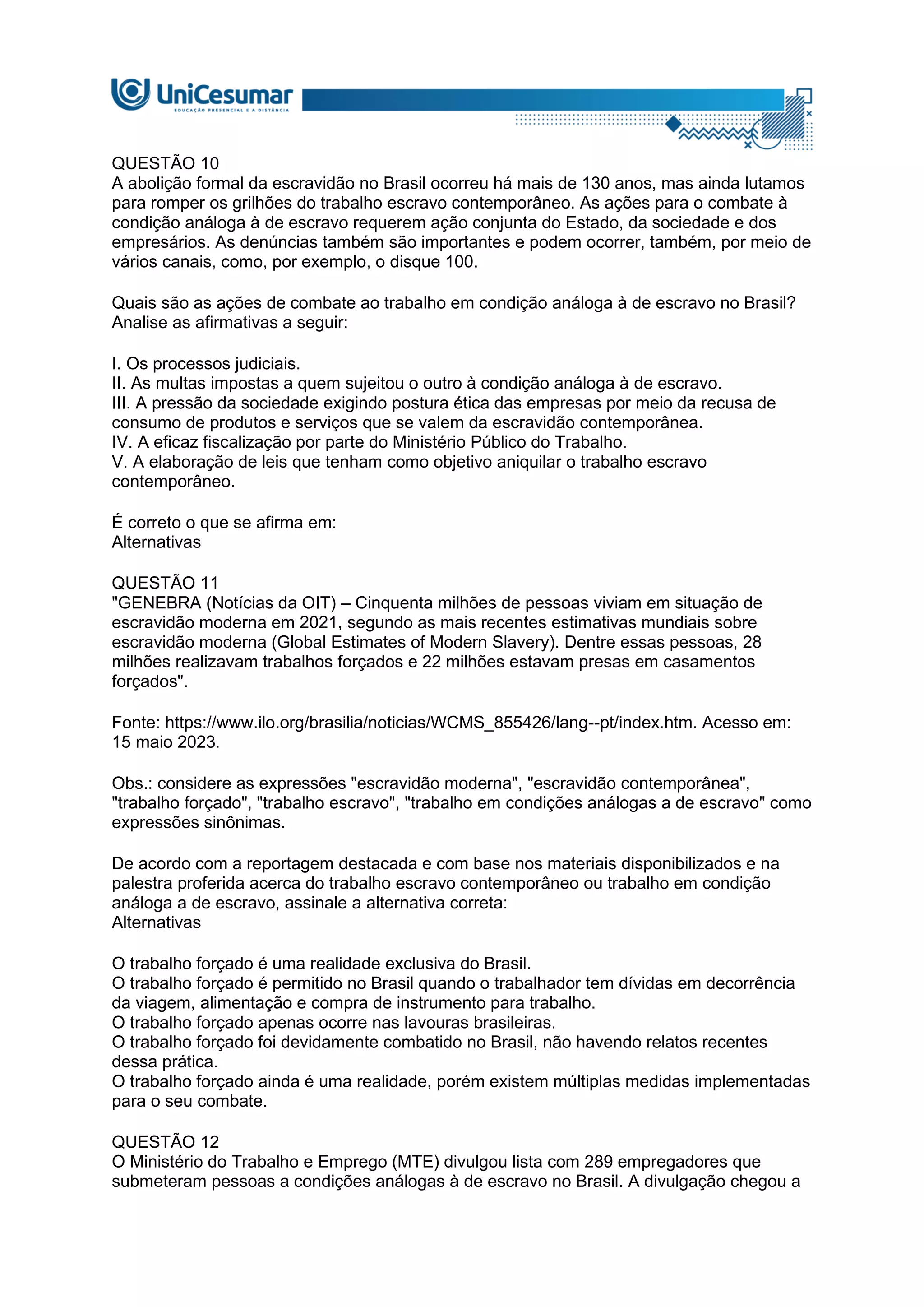 UniCesumar
EDUCAÇÃO PRESENCIAL E A DISTÂNCIA

QUESTÃO 10
A abolição formal da escravidão no Brasil ocorreu há mais de 130 anos, mas ainda lutamos para romper os grilhões do trabalho escravo contemporâneo. As ações para o combate à condição análoga à de escravo requerem ação conjunta do Estado, da sociedade e dos empresários. As denúncias também são importantes e podem ocorrer, também, por meio de vários canais, como, por exemplo, o disque 100.

Quais são as ações de combate ao trabalho em condição análoga à de escravo no Brasil? Analise as afirmativas a seguir:

I. Os processos judiciais.
II. As multas impostas a quem sujeitou o outro à condição análoga à de escravo.
III. A pressão da sociedade exigindo postura ética das empresas por meio da recusa de consumo de produtos e serviços que se valem da escravidão contemporânea.
IV. A eficaz fiscalização por parte do Ministério Público do Trabalho.
V. A elaboração de leis que tenham como objetivo aniquilar o trabalho escravo contemporâneo.

É correto o que se afirma em:
Alternativas

QUESTÃO 11
"GENEBRA (Notícias da OIT) – Cinquenta milhões de pessoas viviam em situação de escravidão moderna em 2021, segundo as mais recentes estimativas mundiais sobre escravidão moderna (Global Estimates of Modern Slavery). Dentre essas pessoas, 28 milhões realizavam trabalhos forçados e 22 milhões estavam presas em casamentos forçados".

Fonte: https://www.ilo.org/brasilia/noticias/WCMS_855426/lang--pt/index.htm. Acesso em: 15 maio 2023.

Obs.: considere as expressões "escravidão moderna", "escravidão contemporânea", "trabalho forçado", "trabalho escravo", "trabalho em condições análogas a de escravo" como expressões sinônimas.

De acordo com a reportagem destacada e com base nos materiais disponibilizados e na palestra proferida acerca do trabalho escravo contemporâneo ou trabalho em condição análoga a de escravo, assinale a alternativa correta:
Alternativas

O trabalho forçado é uma realidade exclusiva do Brasil.
O trabalho forçado é permitido no Brasil quando o trabalhador tem dívidas em decorrência da viagem, alimentação e compra de instrumento para trabalho.
O trabalho forçado apenas ocorre nas lavouras brasileiras.
O trabalho forçado foi devidamente combatido no Brasil, não havendo relatos recentes dessa prática.
O trabalho forçado ainda é uma realidade, porém existem múltiplas medidas implementadas para o seu combate.

QUESTÃO 12
O Ministério do Trabalho e Emprego (MTE) divulgou lista com 289 empregadores que submeteram pessoas a condições análogas à de escravo no Brasil. A divulgação chegou a